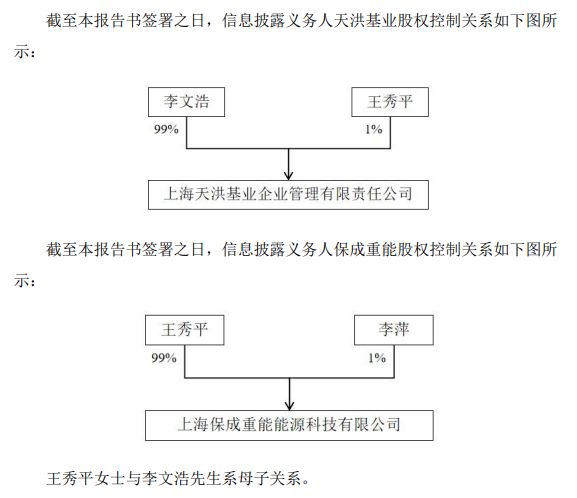 截至本报告书签署之日，信息披露义务人天洪基业股权控制关系如下图所示：

李文浩

王秀平

99%

1%

上海天洪基业企业管理有限责任公司

截至本报告书签署之日，信息披露义务人保成重能股权控制关系如下图所示：

王秀平

李萍

99%

1%

上海保成重能能源科技有限公司

王秀平女士与李文浩先生系母子关系。